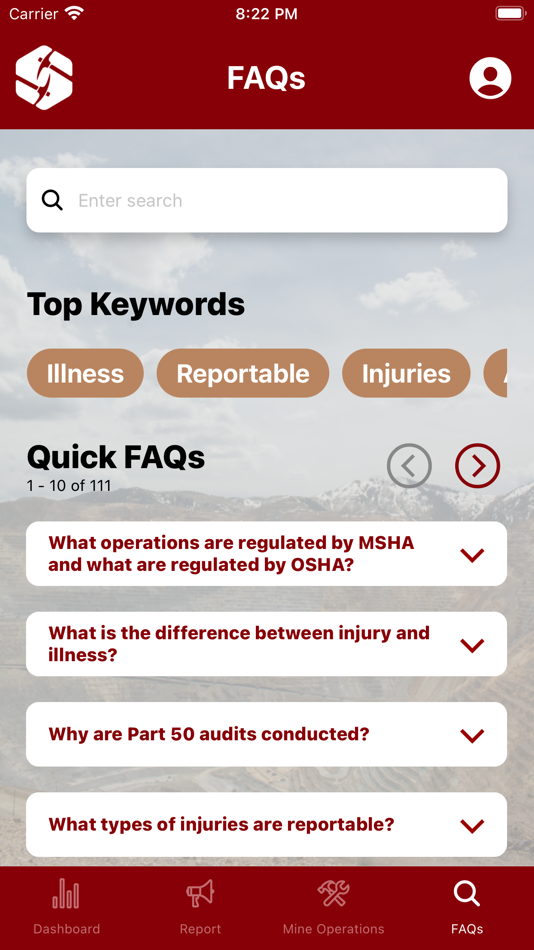 Carrier 8:22 PM

FAQs

Enter search

Top Keywords

Illness Reportable Injuries

Quick FAQs
1 - 10 of 111

What operations are regulated by MSHA and what are regulated by OSHA?

What is the difference between injury and illness?

Why are Part 50 audits conducted?

What types of injuries are reportable?

Dashboard Report Mine Operations FAQs